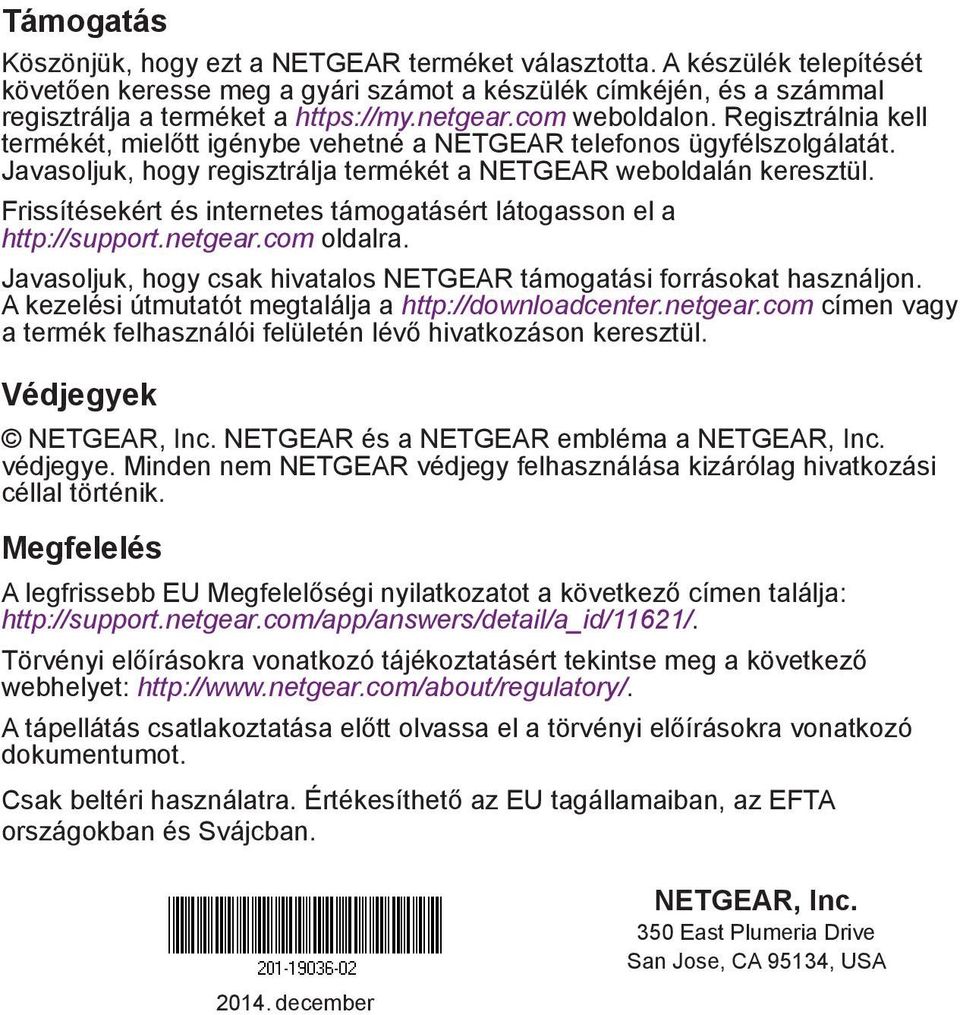 Támogatás

Köszönjük, hogy ezt a NETGEAR terméket választotta. A készülék telepítését követően keresse meg a gyári számot a készülék címkéjén, és a számmal regisztrálja a terméket a https://my.netgear.com weboldalon. Regisztrálnia kell termékét, mielőtt igénybe vehetné a NETGEAR telefonos ügyfélszolgálatát. Javasoljuk, hogy regisztrálja termékét a NETGEAR weboldalán keresztül.

Frissítésekért és internetes támogatásért látogasson el a http://support.netgear.com oldalra.

Javasoljuk, hogy csak hivatalos NETGEAR támogatási forrásokat használjon. A kezelési útmutatót megtalálja a http://downloadcenter.netgear.com címen vagy a termék felhasználói felületén lévő hivatkozáson keresztül.

Védjegyek

© NETGEAR, Inc. NETGEAR és a NETGEAR embléma a NETGEAR, Inc. védjegye. Minden nem NETGEAR védjegy felhasználása kizárólag hivatkozási céllal történik.

Megfelelés

A legfrissebb EU Megfelelőségi nyilatkozatot a következő címen találja: http://support.netgear.com/app/answers/detail/a_id/11621/.

Törvényi előírásokra vonatkozó tájékoztatásért tekintse meg a következő webhelyet: http://www.netgear.com/about/regulatory/.

A tápellátás csatlakoztatása előtt olvassa el a törvényi előírásokra vonatkozó dokumentumot.

Csak beltéri használatra. Értékesíthető az EU tagállamaiban, az EFTA országokban és Svájcban.

201-19036-02

2014. december

NETGEAR, Inc.
350 East Plumeria Drive
San Jose, CA 95134, USA